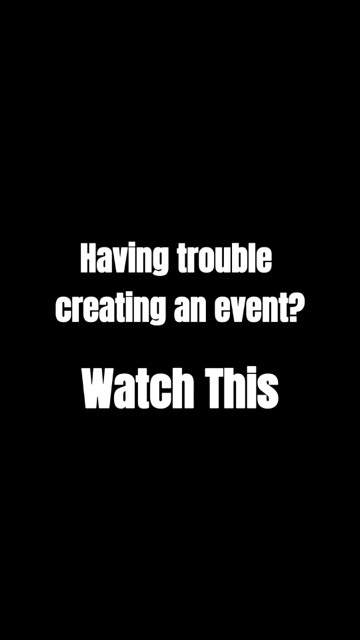 Having trouble creating an event?

Watch This